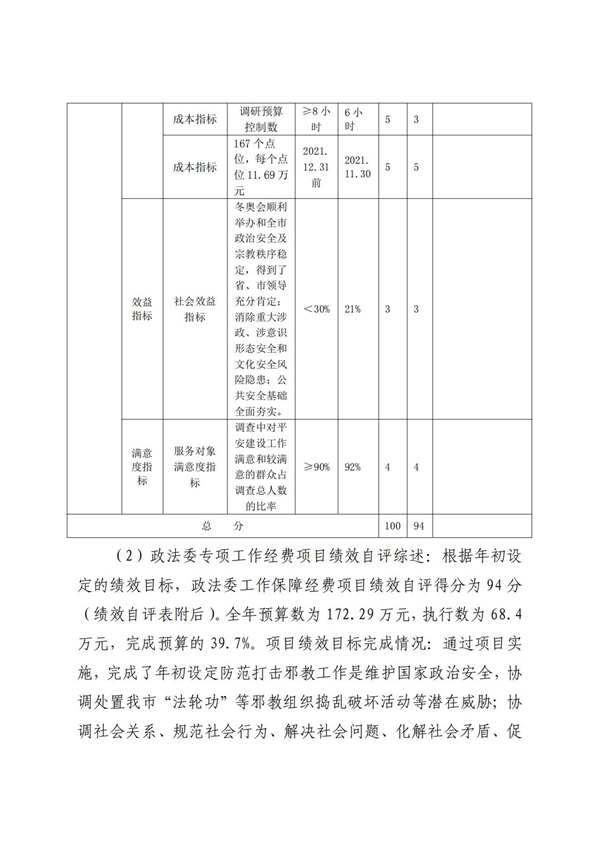 |  |  | 成本指标 | 调研预算控制数 | ≥8小时 | 6小时 | 5 | 3 |  |
|---|---|---|---|---|---|---|---|---|
|  |  | 成本指标 | 167个点位，每个点位11.69万元 | 2021.12.31前 | 2021.11.30 | 5 | 5 |  |
|  | 效益指标 | 社会效益指标 | 冬奥会顺利举办和全市政治安全及宗教秩序稳定，得到了省、市领导充分肯定；消除重大涉政、涉意识形态安全和文化安全风险隐患；公共安全基础全面夯实。 | ＜30% | 21% | 3 | 3 |  |
|  | 满意度指标 | 服务对象满意度指标 | 调查中对平安建设工作满意和较满意的群众占调查总人数的比率 | ≥90% | 92% | 4 | 4 |  |
| 总　分 |  |  |  |  |  | 100 | 94 |  |

（2）政法委专项工作经费项目绩效自评综述：根据年初设定的绩效目标，政法委工作保障经费项目绩效自评得分为94分（绩效自评表附后）。全年预算数为172.29万元，执行数为68.4万元，完成预算的39.7%。项目绩效目标完成情况：通过项目实施，完成了年初设定防范打击邪教工作是维护国家政治安全，协调处置我市“法轮功”等邪教组织捣乱破坏活动等潜在威胁；协调社会关系、规范社会行为、解决社会问题、化解社会矛盾、促